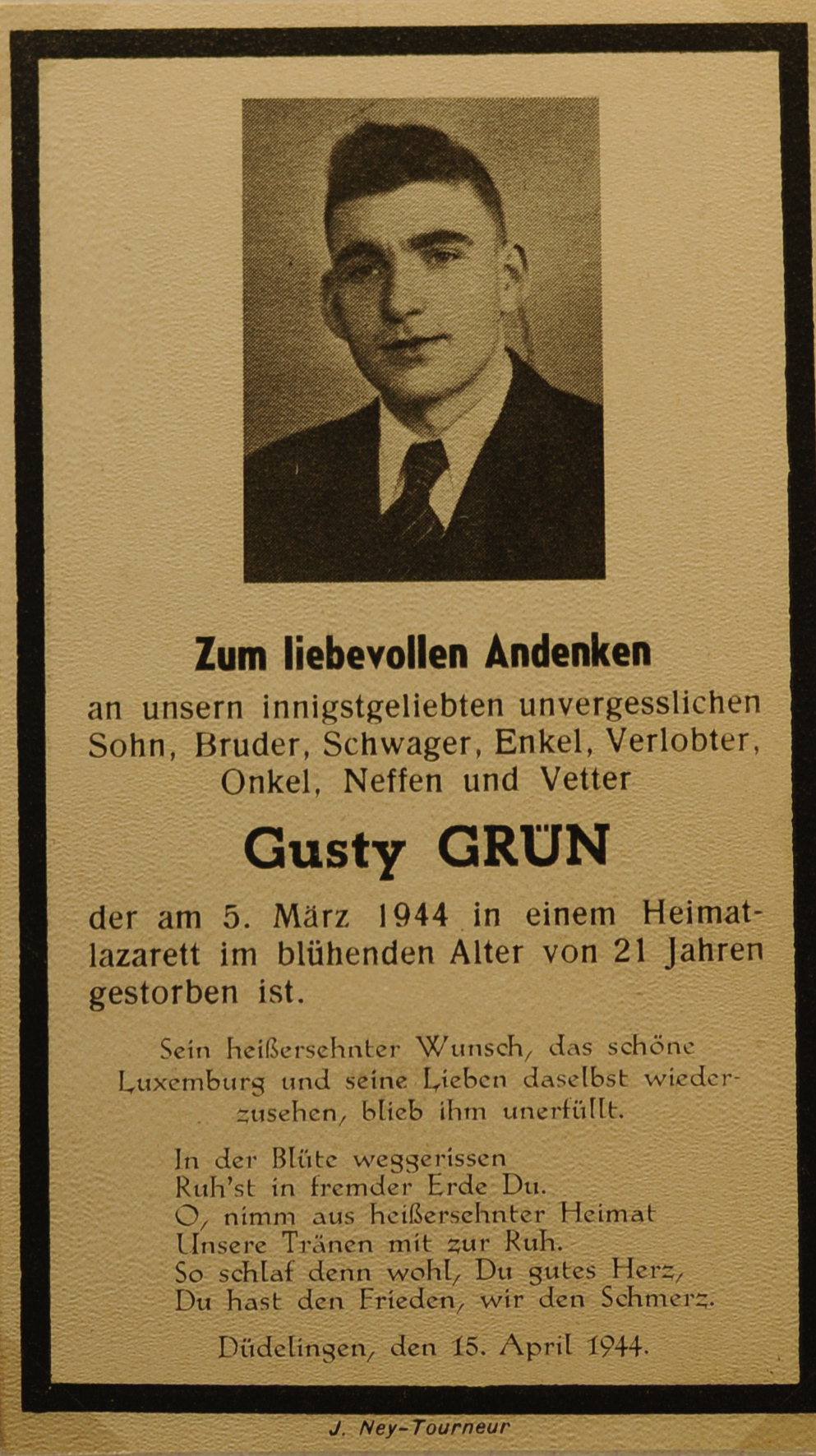 Zum liebevollen Andenken

an unsern innigstgeliebten unvergesslichen Sohn, Bruder, Schwager, Enkel, Verlobter, Onkel, Neffen und Vetter

Gusty GRÜN

der am 5. März 1944 in einem Heimatlazarett im blühenden Alter von 21 Jahren gestorben ist.

Sein heißersehnter Wunsch, das schöne Luxemburg und seine Lieben daselbst wiederzusehen, blieb ihm unerfüllt.

In der Blüte weggerissen
Ruh'st in fremder Erde Du.
O, nimm aus heißersehnter Heimat
Unsere Tränen mit zur Ruh.
So schlaf denn wohl, Du gutes Herz,
Du hast den Frieden, wir den Schmerz.

Düdelingen, den 15. April 1944.

J. Ney-Tourneur